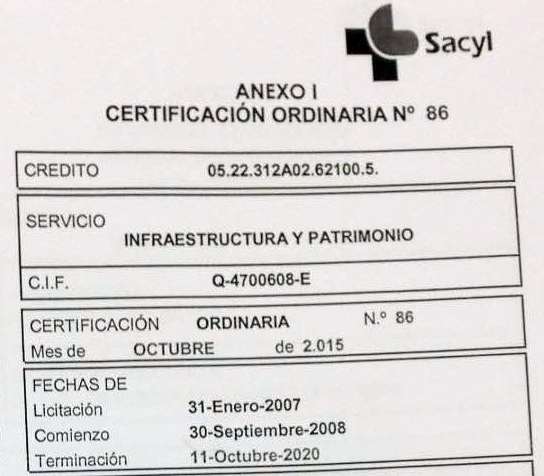 Sacyl

ANEXO I
CERTIFICACIÓN ORDINARIA Nº 86

CREDITO 05.22.312A02.62100.5.

SERVICIO
INFRAESTRUCTURA Y PATRIMONIO

C.I.F. Q-4700608-E

CERTIFICACIÓN ORDINARIA N.º 86
Mes de OCTUBRE de 2.015

FECHAS DE
Licitación 31-Enero-2007
Comienzo 30-Septiembre-2008
Terminación 11-Octubre-2020